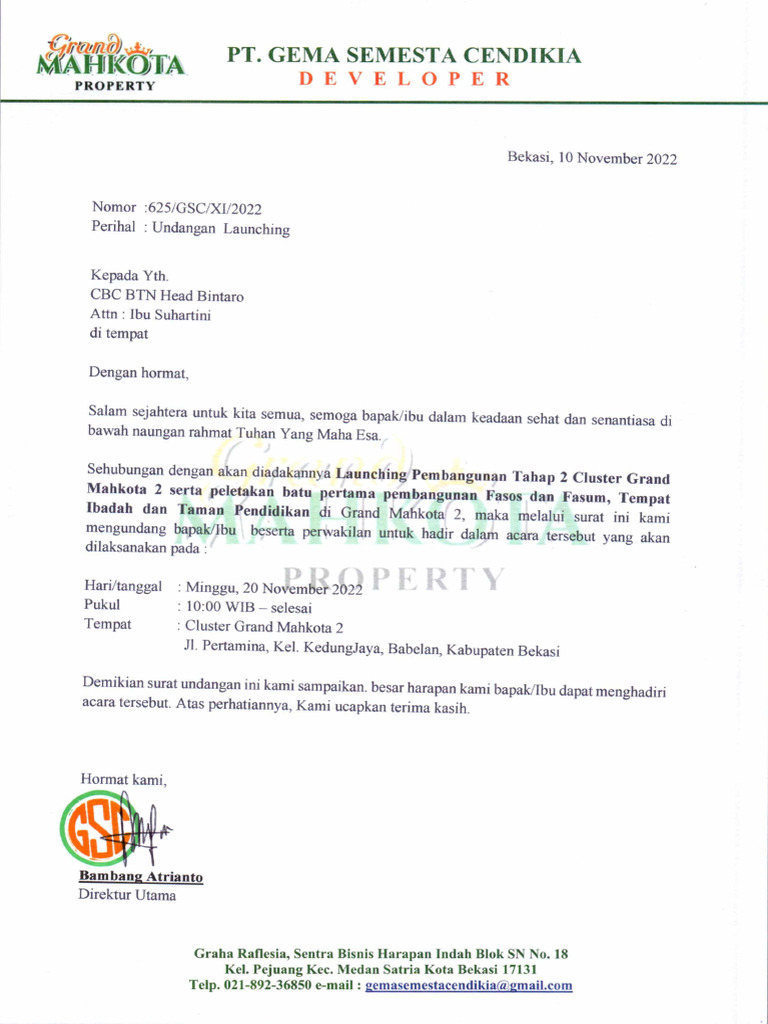 Grand MAHKOTA PROPERTY

PT. GEMA SEMESTA CENDIKIA
DEVELOPER

Bekasi, 10 November 2022

Nomor :625/GSC/XI/2022
Perihal : Undangan Launching

Kepada Yth.
CBC BTN Head Bintaro
Attn : Ibu Suhartini
di tempat

Dengan hormat,

Salam sejahtera untuk kita semua, semoga bapak/ibu dalam keadaan sehat dan senantiasa di bawah naungan rahmat Tuhan Yang Maha Esa.

Sehubungan dengan akan diadakannya Launching Pembangunan Tahap 2 Cluster Grand Mahkota 2 serta peletakan batu pertama pembangunan Fasos dan Fasum, Tempat Ibadah dan Taman Pendidikan di Grand Mahkota 2, maka melalui surat ini kami mengundang bapak/Ibu beserta perwakilan untuk hadir dalam acara tersebut yang akan dilaksanakan pada :

Hari/tanggal : Minggu, 20 November 2022
Pukul : 10:00 WIB – selesai
Tempat : Cluster Grand Mahkota 2
Jl. Pertamina, Kel. KedungJaya, Babelan, Kabupaten Bekasi

Demikian surat undangan ini kami sampaikan. besar harapan kami bapak/Ibu dapat menghadiri acara tersebut. Atas perhatiannya, Kami ucapkan terima kasih.

Hormat kami,

GSC

Bambang Atrianto
Direktur Utama

Graha Raflesia, Sentra Bisnis Harapan Indah Blok SN No. 18
Kel. Pejuang Kec. Medan Satria Kota Bekasi 17131
Telp. 021-892-36850 e-mail : gemasemestacendikia@gmail.com

Grand MAHKOTA PROPERTY